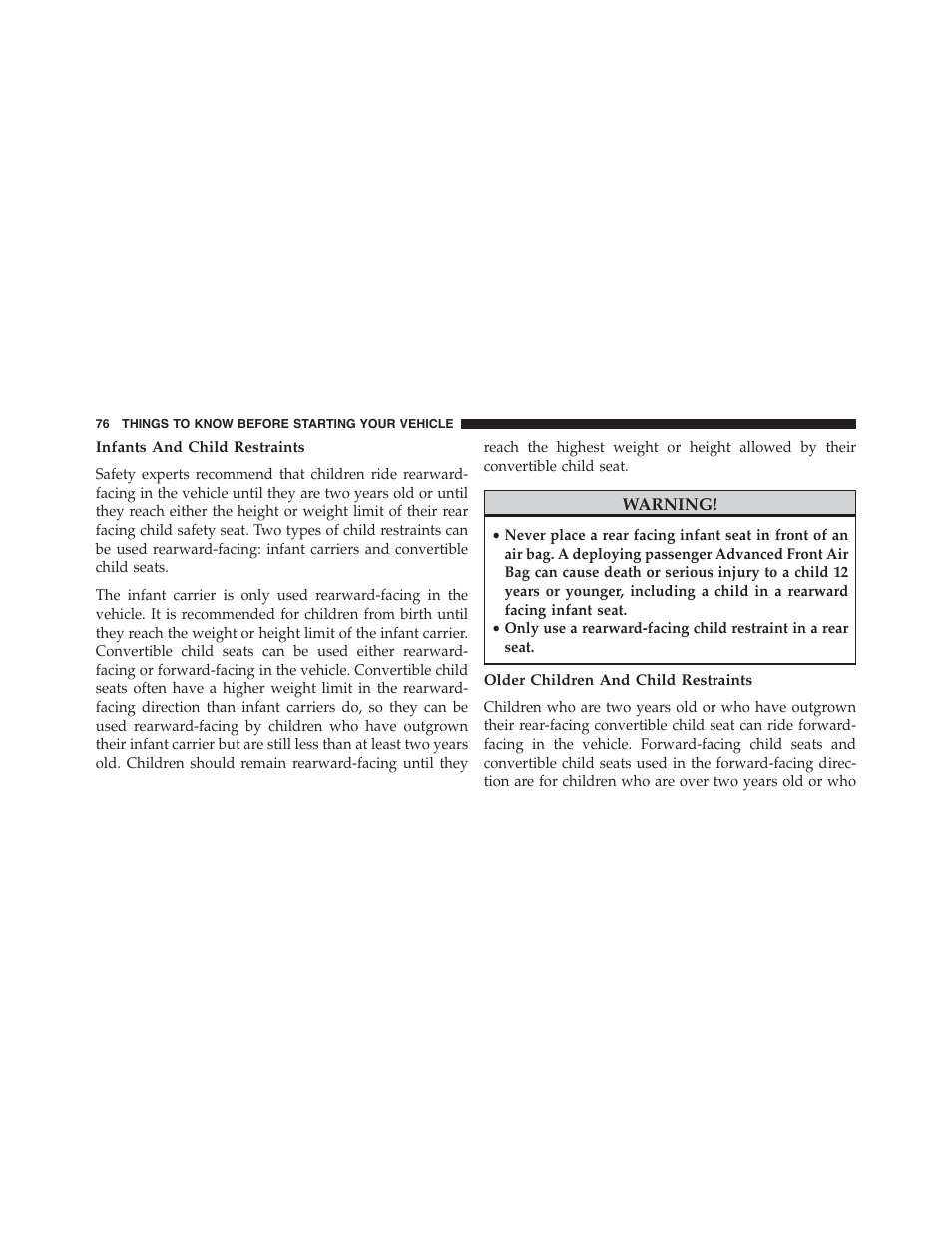 76 THINGS TO KNOW BEFORE STARTING YOUR VEHICLE

Infants And Child Restraints

Safety experts recommend that children ride rearward-facing in the vehicle until they are two years old or until they reach either the height or weight limit of their rear facing child safety seat. Two types of child restraints can be used rearward-facing: infant carriers and convertible child seats.

The infant carrier is only used rearward-facing in the vehicle. It is recommended for children from birth until they reach the weight or height limit of the infant carrier. Convertible child seats can be used either rearward-facing or forward-facing in the vehicle. Convertible child seats often have a higher weight limit in the rearward-facing direction than infant carriers do, so they can be used rearward-facing by children who have outgrown their infant carrier but are still less than at least two years old. Children should remain rearward-facing until they reach the highest weight or height allowed by their convertible child seat.

WARNING!

• Never place a rear facing infant seat in front of an air bag. A deploying passenger Advanced Front Air Bag can cause death or serious injury to a child 12 years or younger, including a child in a rearward facing infant seat.
• Only use a rearward-facing child restraint in a rear seat.

Older Children And Child Restraints

Children who are two years old or who have outgrown their rear-facing convertible child seat can ride forward-facing in the vehicle. Forward-facing child seats and convertible child seats used in the forward-facing direction are for children who are over two years old or who